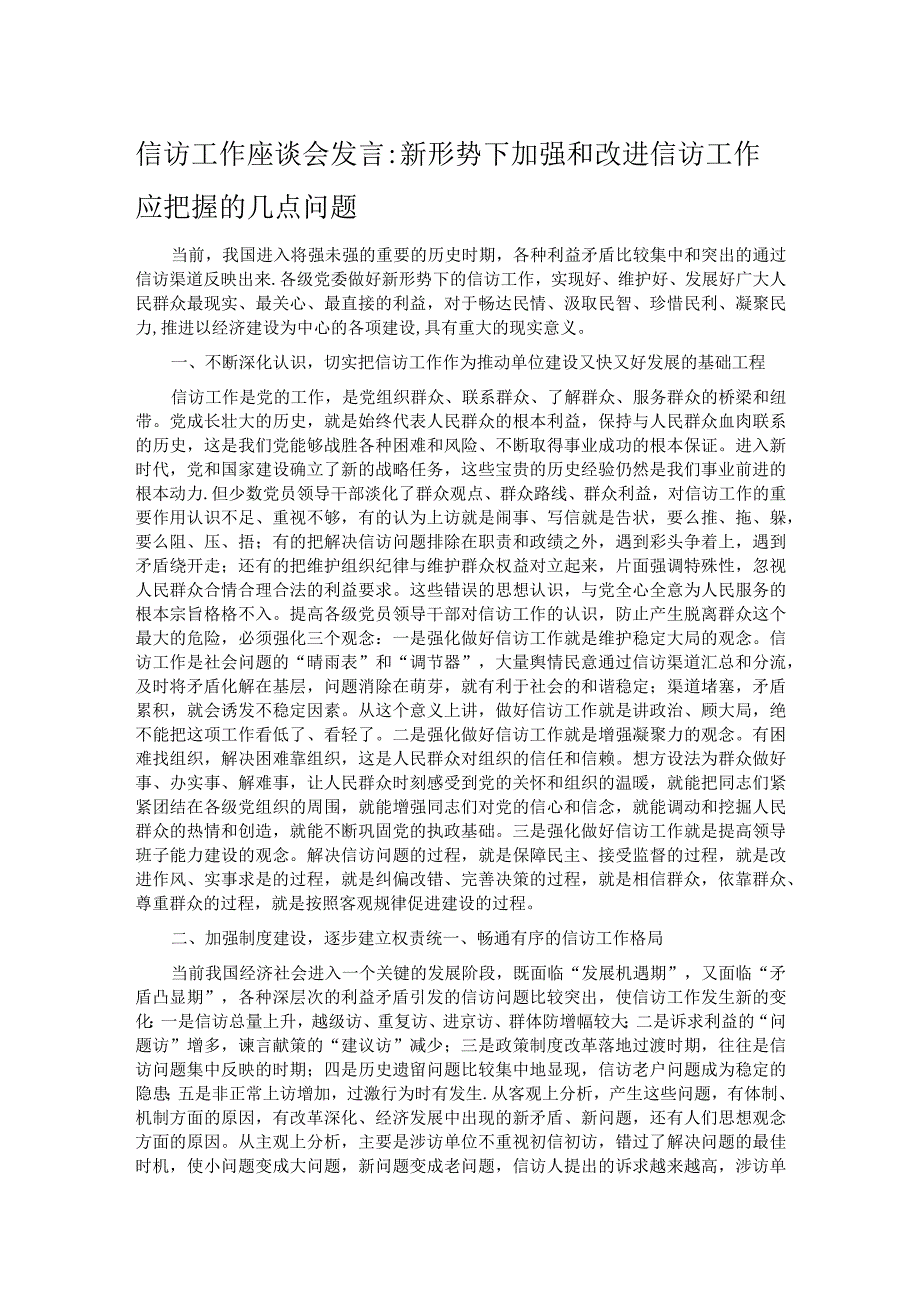 信访工作座谈会发言:新形势下加强和改进信访工作应把握的几点问题

当前，我国进入将强未强的重要的历史时期，各种利益矛盾比较集中和突出的通过信访渠道反映出来.各级党委做好新形势下的信访工作，实现好、维护好、发展好广大人民群众最现实、最关心、最直接的利益，对于畅达民情、汲取民智、珍惜民利、凝聚民力,推进以经济建设为中心的各项建设,具有重大的现实意义。

一、不断深化认识，切实把信访工作作为推动单位建设又快又好发展的基础工程

信访工作是党的工作，是党组织群众、联系群众、了解群众、服务群众的桥梁和纽带。党成长壮大的历史，就是始终代表人民群众的根本利益，保持与人民群众血肉联系的历史，这是我们党能够战胜各种困难和风险、不断取得事业成功的根本保证。进入新时代，党和国家建设确立了新的战略任务，这些宝贵的历史经验仍然是我们事业前进的根本动力.但少数党员领导干部淡化了群众观点、群众路线、群众利益，对信访工作的重要作用认识不足、重视不够，有的认为上访就是闹事、写信就是告状，要么推、拖、躲，要么阻、压、捂；有的把解决信访问题排除在职责和政绩之外，遇到彩头争着上，遇到矛盾绕开走；还有的把维护组织纪律与维护群众权益对立起来，片面强调特殊性，忽视人民群众合情合理合法的利益要求。这些错误的思想认识，与党全心全意为人民服务的根本宗旨格格不入。提高各级党员领导干部对信访工作的认识，防止产生脱离群众这个最大的危险，必须强化三个观念：一是强化做好信访工作就是维护稳定大局的观念。信访工作是社会问题的“晴雨表”和“调节器”，大量舆情民意通过信访渠道汇总和分流，及时将矛盾化解在基层，问题消除在萌芽，就有利于社会的和谐稳定；渠道堵塞，矛盾累积，就会诱发不稳定因素。从这个意义上讲，做好信访工作就是讲政治、顾大局，绝不能把这项工作看低了、看轻了。二是强化做好信访工作就是增强凝聚力的观念。有困难找组织，解决困难靠组织，这是人民群众对组织的信任和信赖。想方设法为群众做好事、办实事、解难事，让人民群众时刻感受到党的关怀和组织的温暖，就能把同志们紧紧团结在各级党组织的周围，就能增强同志们对党的信心和信念，就能调动和挖掘人民群众的热情和创造，就能不断巩固党的执政基础。三是强化做好信访工作就是提高领导班子能力建设的观念。解决信访问题的过程，就是保障民主、接受监督的过程，就是改进作风、实事求是的过程，就是纠偏改错、完善决策的过程，就是相信群众，依靠群众、尊重群众的过程，就是按照客观规律促进建设的过程。

二、加强制度建设，逐步建立权责统一、畅通有序的信访工作格局

当前我国经济社会进入一个关键的发展阶段，既面临“发展机遇期”，又面临“矛盾凸显期”，各种深层次的利益矛盾引发的信访问题比较突出，使信访工作发生新的变化:一是信访总量上升，越级访、重复访、进京访、群体防增幅较大;二是诉求利益的“问题访”增多，谏言献策的“建议访”减少；三是政策制度改革落地过渡时期，往往是信访问题集中反映的时期；四是历史遗留问题比较集中地显现，信访老户问题成为稳定的隐患;五是非正常上访增加，过激行为时有发生.从客观上分析，产生这些问题，有体制、机制方面的原因，有改革深化、经济发展中出现的新矛盾、新问题，还有人们思想观念方面的原因。从主观上分析，主要是涉访单位不重视初信初访，错过了解决问题的最佳时机，使小问题变成大问题，新问题变成老问题，信访人提出的诉求越来越高，涉访单